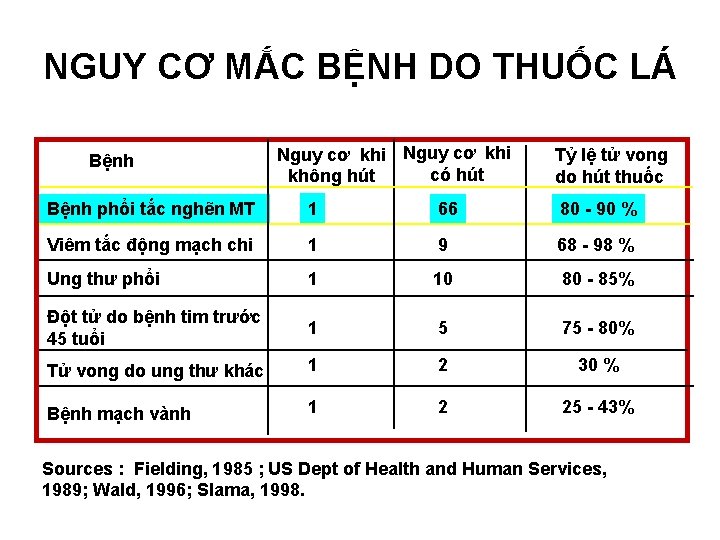 NGUY CƠ MẮC BỆNH DO THUỐC LÁ

| Bệnh | Nguy cơ khi không hút | Nguy cơ khi có hút | Tỷ lệ tử vong do hút thuốc |
|---|---|---|---|
| Bệnh phổi tắc nghẽn MT | 1 | 66 | 80 - 90 % |
| Viêm tắc động mạch chi | 1 | 9 | 68 - 98 % |
| Ung thư phổi | 1 | 10 | 80 - 85% |
| Đột tử do bệnh tim trước 45 tuổi | 1 | 5 | 75 - 80% |
| Tử vong do ung thư khác | 1 | 2 | 30 % |
| Bệnh mạch vành | 1 | 2 | 25 - 43% |

Sources : Fielding, 1985 ; US Dept of Health and Human Services, 1989; Wald, 1996; Slama, 1998.